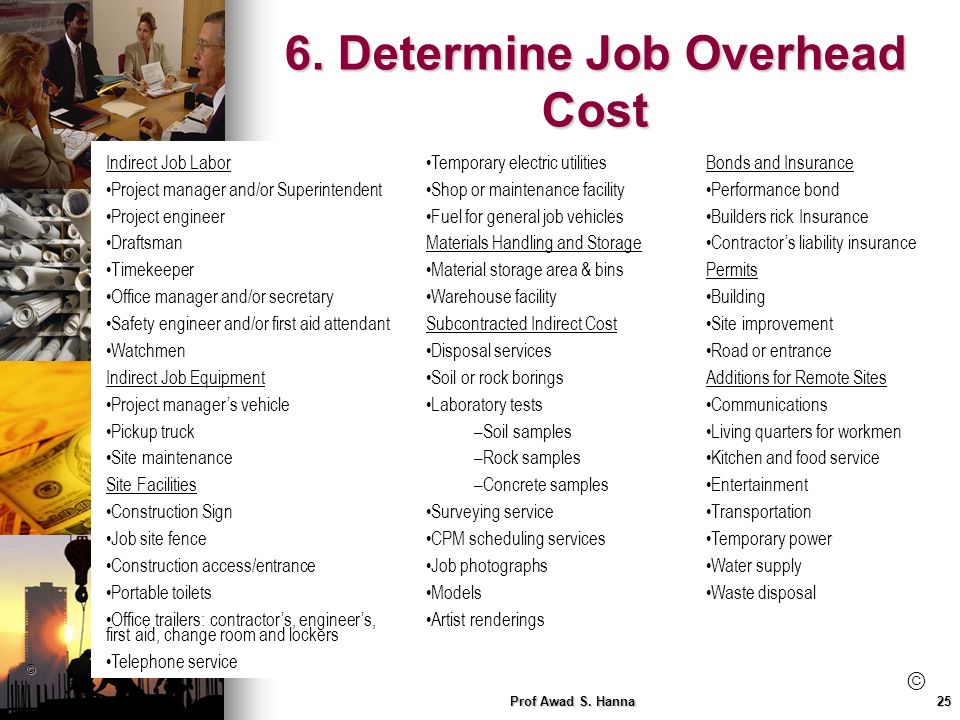 6. Determine Job Overhead Cost

Indirect Job Labor
•Project manager and/or Superintendent
•Project engineer
•Draftsman
•Timekeeper
•Office manager and/or secretary
•Safety engineer and/or first aid attendant
•Watchmen
Indirect Job Equipment
•Project manager's vehicle
•Pickup truck
•Site maintenance
Site Facilities
•Construction Sign
•Job site fence
•Construction access/entrance
•Portable toilets
•Office trailers: contractor's, engineer's, first aid, change room and lockers
•Telephone service

•Temporary electric utilities
•Shop or maintenance facility
•Fuel for general job vehicles
Materials Handling and Storage
•Material storage area & bins
•Warehouse facility
Subcontracted Indirect Cost
•Disposal services
•Soil or rock borings
•Laboratory tests
–Soil samples
–Rock samples
–Concrete samples
•Surveying service
•CPM scheduling services
•Job photographs
•Models
•Artist renderings

Bonds and Insurance
•Performance bond
•Builders rick Insurance
•Contractor's liability insurance
Permits
•Building
•Site improvement
•Road or entrance
Additions for Remote Sites
•Communications
•Living quarters for workmen
•Kitchen and food service
•Entertainment
•Transportation
•Temporary power
•Water supply
•Waste disposal

©

©

Prof Awad S. Hanna

25